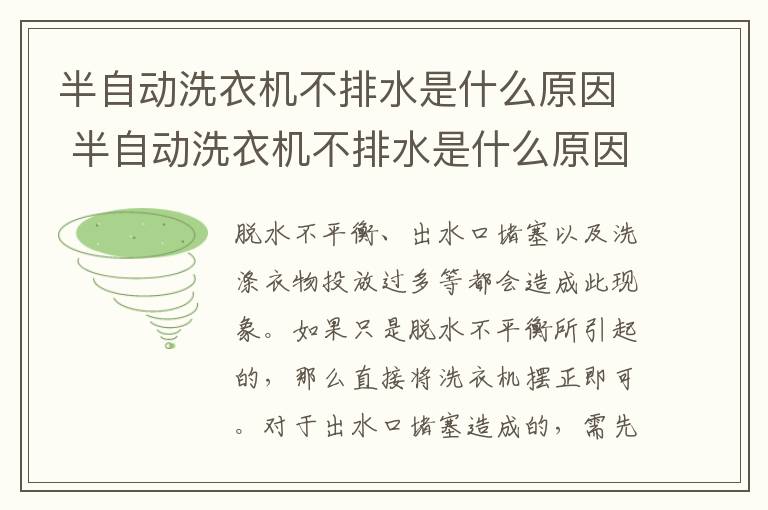 半自动洗衣机不排水是什么原因
半自动洗衣机不排水是什么原因

脱水不平衡、出水口堵塞以及洗涤衣物投放过多等都会造成此现象。如果只是脱水不平衡所引起的，那么直接将洗衣机摆正即可。对于出水口堵塞造成的，需先